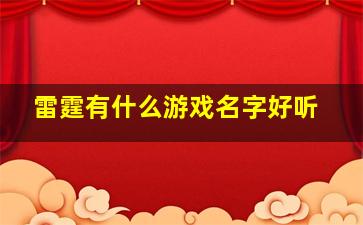 雷霆有什么游戏名字好听